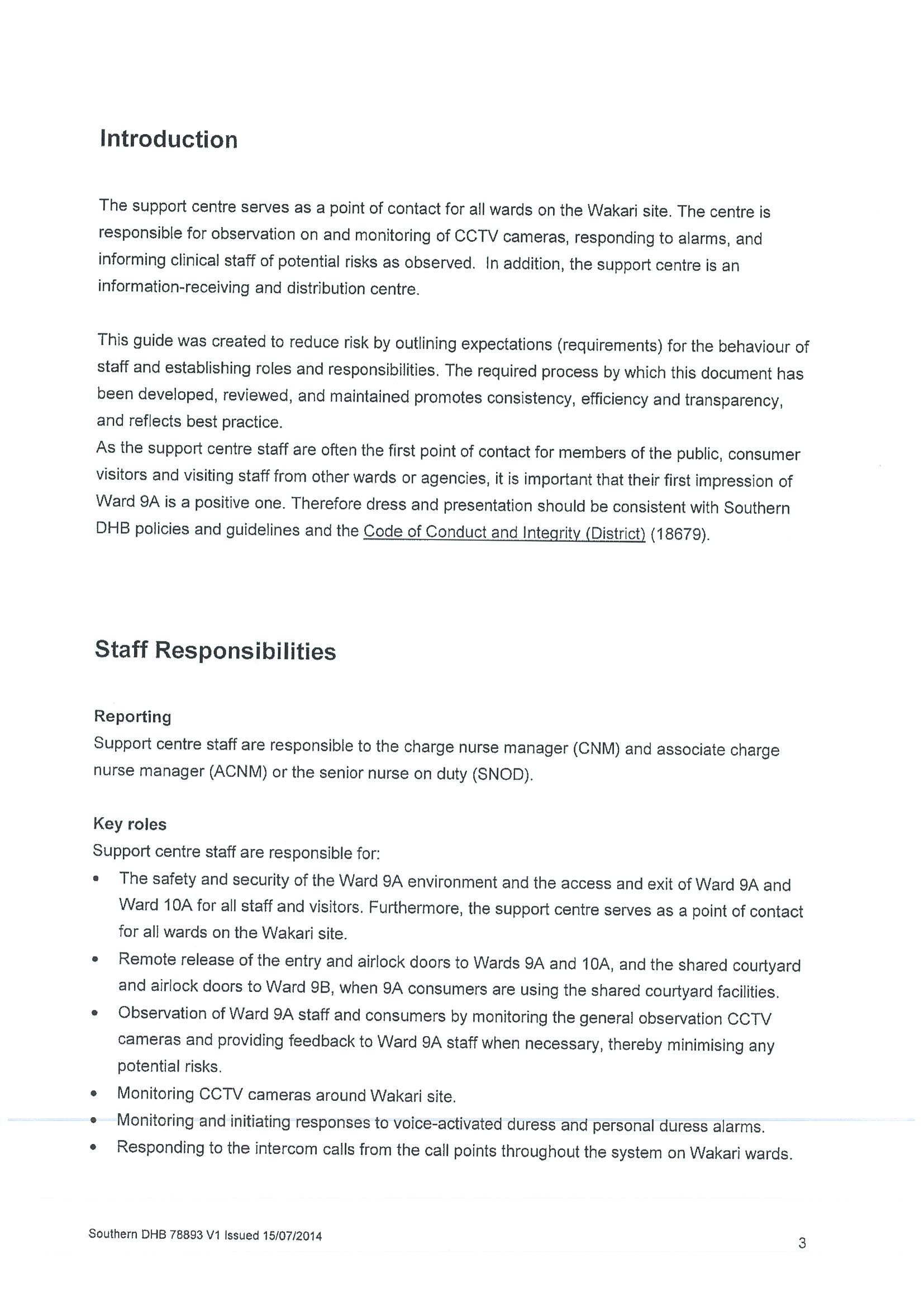 Introduction

The support centre serves as a point of contact for all wards on the Wakari site. The centre is responsible for observation on and monitoring of CCTV cameras, responding to alarms, and informing clinical staff of potential risks as observed. In addition, the support centre is an information-receiving and distribution centre.

This guide was created to reduce risk by outlining expectations (requirements) for the behaviour of staff and establishing roles and responsibilities. The required process by which this document has been developed, reviewed, and maintained promotes consistency, efficiency and transparency, and reflects best practice.
As the support centre staff are often the first point of contact for members of the public, consumer visitors and visiting staff from other wards or agencies, it is important that their first impression of Ward 9A is a positive one. Therefore dress and presentation should be consistent with Southern DHB policies and guidelines and the Code of Conduct and Integrity (District) (18679).

Staff Responsibilities

Reporting
Support centre staff are responsible to the charge nurse manager (CNM) and associate charge nurse manager (ACNM) or the senior nurse on duty (SNOD).

Key roles
Support centre staff are responsible for:
• The safety and security of the Ward 9A environment and the access and exit of Ward 9A and Ward 10A for all staff and visitors. Furthermore, the support centre serves as a point of contact for all wards on the Wakari site.
• Remote release of the entry and airlock doors to Wards 9A and 10A, and the shared courtyard and airlock doors to Ward 9B, when 9A consumers are using the shared courtyard facilities.
• Observation of Ward 9A staff and consumers by monitoring the general observation CCTV cameras and providing feedback to Ward 9A staff when necessary, thereby minimising any potential risks.
• Monitoring CCTV cameras around Wakari site.
• Monitoring and initiating responses to voice-activated duress and personal duress alarms.
• Responding to the intercom calls from the call points throughout the system on Wakari wards.

Southern DHB 78893 V1 Issued 15/07/2014

3